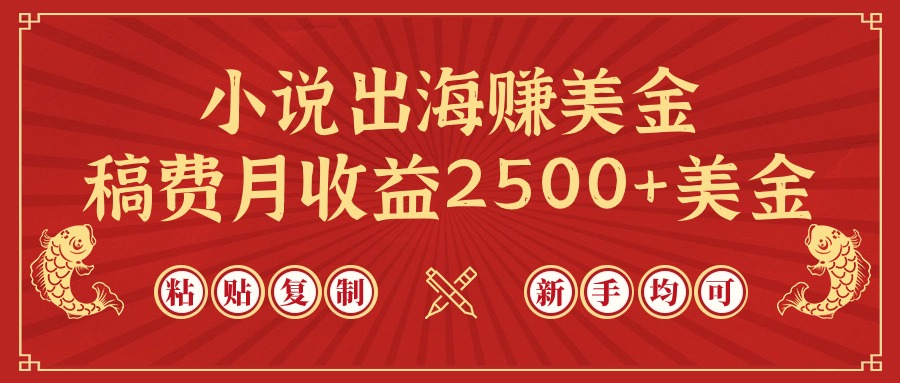 小说出海赚美金
稿费月收益2500+美金

粘贴复制

新手均可